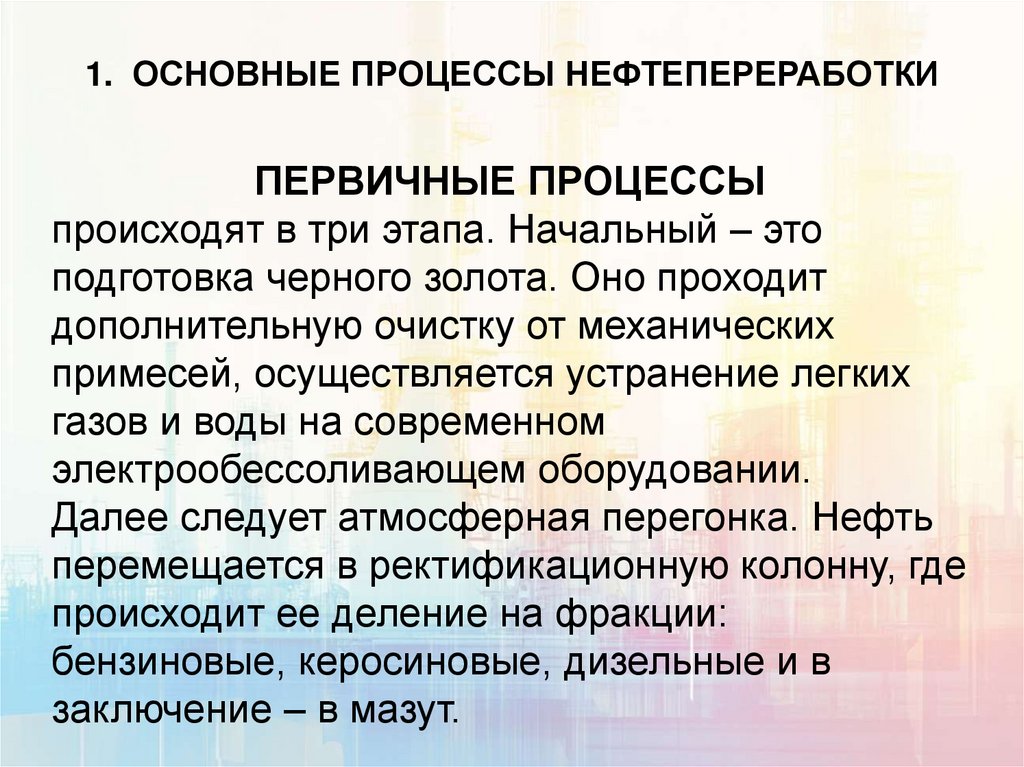 1. ОСНОВНЫЕ ПРОЦЕССЫ НЕФТЕПЕРЕРАБОТКИ

ПЕРВИЧНЫЕ ПРОЦЕССЫ
происходят в три этапа. Начальный – это подготовка черного золота. Оно проходит дополнительную очистку от механических примесей, осуществляется устранение легких газов и воды на современном электрообессоливающем оборудовании.
Далее следует атмосферная перегонка. Нефть перемещается в ректификационную колонну, где происходит ее деление на фракции: бензиновые, керосиновые, дизельные и в заключение – в мазут.